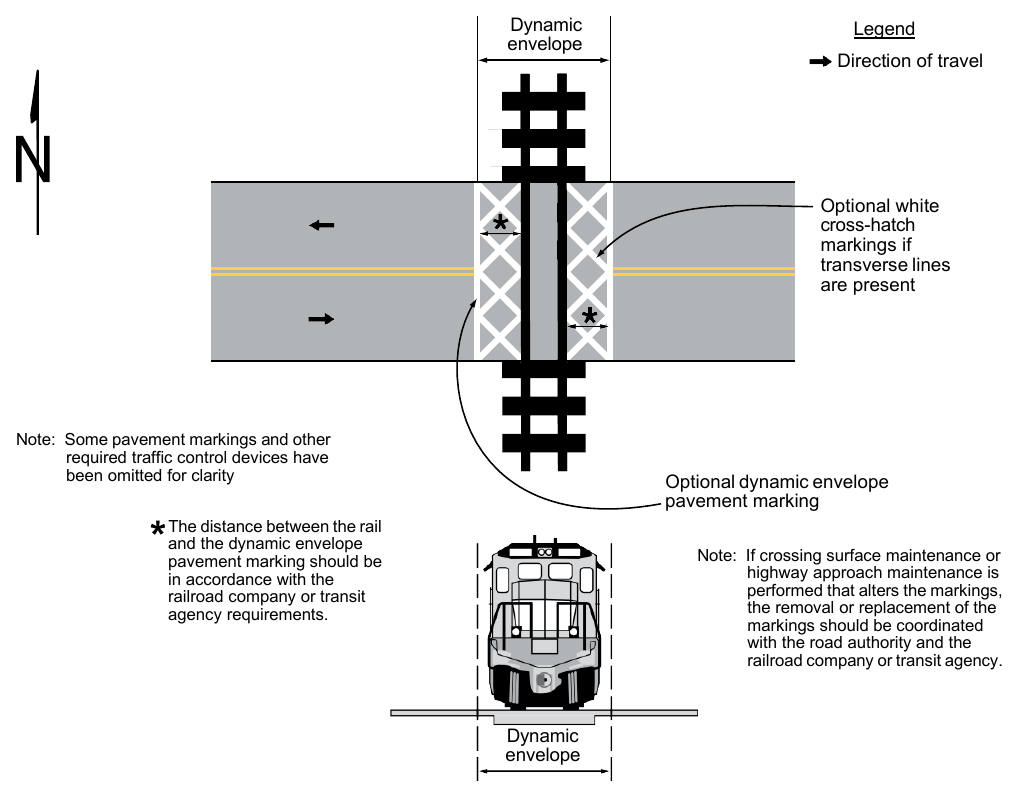 Dynamic envelope

Legend

Direction of travel

N

*

*

Optional white cross-hatch markings if transverse lines are present

Note: Some pavement markings and other required traffic control devices have been omitted for clarity

Optional dynamic envelope pavement marking

* The distance between the rail and the dynamic envelope pavement marking should be in accordance with the railroad company or transit agency requirements.

Note: If crossing surface maintenance or highway approach maintenance is performed that alters the markings, the removal or replacement of the markings should be coordinated with the road authority and the railroad company or transit agency.

Dynamic envelope